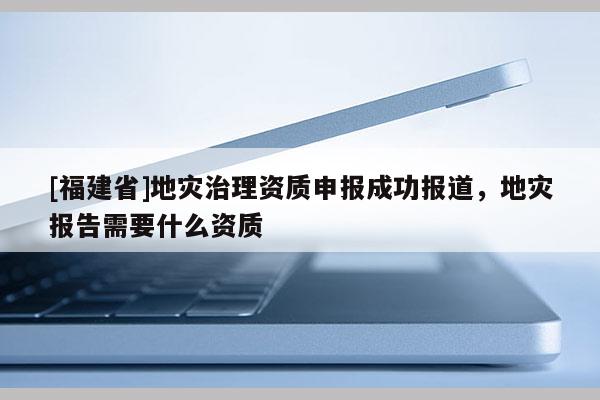 [福建省]地灾治理资质申报成功报道，地灾报告需要什么资质